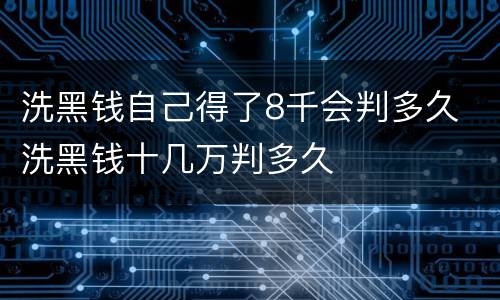 洗黑钱自己得了8千会判多久
洗黑钱十几万判多久